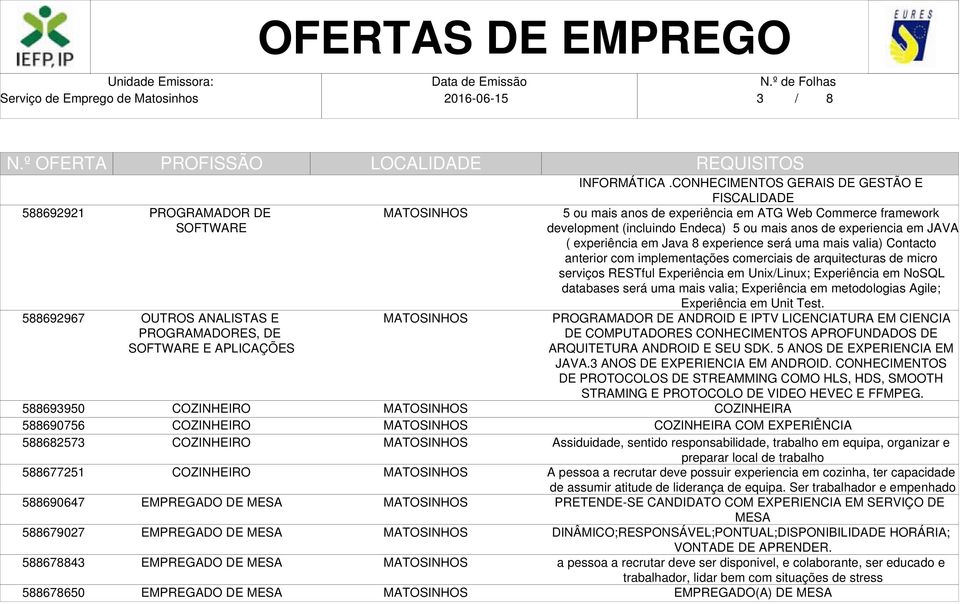 IEFP, IP

OFERTAS DE EMPREGO

EURES

Unidade Emissora:
Serviço de Emprego de Matosinhos

Data de Emissão
2016-06-15

N.º de Folhas
3 / 8

| N.º OFERTA | PROFISSÃO | LOCALIDADE | REQUISITOS |
|---|---|---|---|
| | | | INFORMÁTICA .CONHECIMENTOS GERAIS DE GESTÃO E FISCALIDADE |
| 588692921 | PROGRAMADOR DE SOFTWARE | MATOSINHOS | 5 ou mais anos de experiência em ATG Web Commerce framework development (incluindo Endeca) 5 ou mais anos de experiencia em JAVA ( experiência em Java 8 experience será uma mais valia) Contacto anterior com implementações comerciais de arquitecturas de micro serviços RESTful Experiência em Unix/Linux; Experiência em NoSQL databases será uma mais valia; Experiência em metodologias Agile; Experiência em Unit Test. |
| 588692967 | OUTROS ANALISTAS E PROGRAMADORES, DE SOFTWARE E APLICAÇÕES | MATOSINHOS | PROGRAMADOR DE ANDROID E IPTV LICENCIATURA EM CIENCIA DE COMPUTADORES CONHECIMENTOS APROFUNDADOS DE ARQUITETURA ANDROID E SEU SDK. 5 ANOS DE EXPERIENCIA EM JAVA.3 ANOS DE EXPERIENCIA EM ANDROID. CONHECIMENTOS DE PROTOCOLOS DE STREAMMING COMO HLS, HDS, SMOOTH STRAMING E PROTOCOLO DE VIDEO HEVEC E FFMPEG. |
| 588693950 | COZINHEIRO | MATOSINHOS | COZINHEIRA |
| 588690756 | COZINHEIRO | MATOSINHOS | COZINHEIRA COM EXPERIÊNCIA |
| 588682573 | COZINHEIRO | MATOSINHOS | Assiduidade, sentido responsabilidade, trabalho em equipa, organizar e preparar local de trabalho |
| 588677251 | COZINHEIRO | MATOSINHOS | A pessoa a recrutar deve possuir experiencia em cozinha, ter capacidade de assumir atitude de liderança de equipa. Ser trabalhador e empenhado |
| 588690647 | EMPREGADO DE MESA | MATOSINHOS | PRETENDE-SE CANDIDATO COM EXPERIENCIA EM SERVIÇO DE MESA |
| 588679027 | EMPREGADO DE MESA | MATOSINHOS | DINÂMICO;RESPONSÁVEL;PONTUAL;DISPONIBILIDADE HORÁRIA; VONTADE DE APRENDER. |
| 588678843 | EMPREGADO DE MESA | MATOSINHOS | a pessoa a recrutar deve ser disponivel, e colaborante, ser educado e trabalhador, lidar bem com situações de stress |
| 588678650 | EMPREGADO DE MESA | MATOSINHOS | EMPREGADO(A) DE MESA |